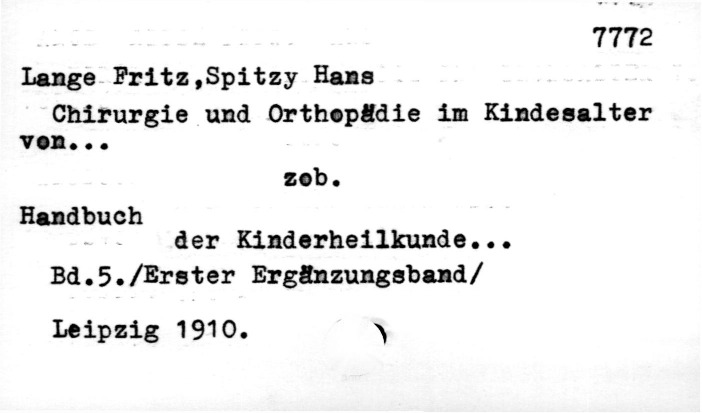 7772

Lange Fritz,Spitzy Hans

Chirurgie und Orthopädie im Kindesalter von...

zob.

Handbuch

der Kinderheilkunde...

Bd.5./Erster Ergänzungsband/

Leipzig 1910.